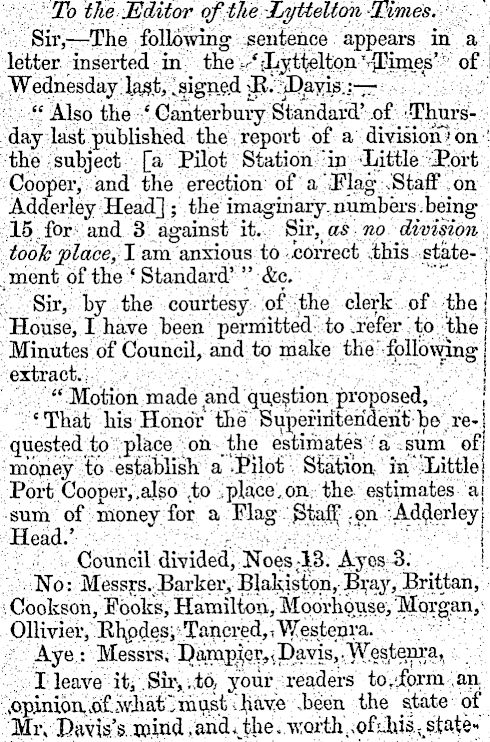 To the Editor of the Lyttelton Times.

Sir,—The following sentence appears in a letter inserted in the 'Lyttelton Times' of Wednesday last, signed R. Davis:—

"Also the 'Canterbury Standard' of Thursday last published the report of a division on the subject [a Pilot Station in Little Port Cooper, and the erection of a Flag Staff on Adderley Head]; the imaginary numbers being 15 for and 3 against it. Sir, as no division took place, I am anxious to correct this statement of the 'Standard'" &c.

Sir, by the courtesy of the clerk of the House, I have been permitted to refer to the Minutes of Council, and to make the following extract.

"Motion made and question proposed,

'That his Honor the Superintendent be requested to place on the estimates a sum of money to establish a Pilot Station in Little Port Cooper, also to place on the estimates a sum of money for a Flag Staff on Adderley Head.'

Council divided, Noes 13. Ayes 3.

No: Messrs. Barker, Blakiston, Bray, Brittan, Cookson, Fooks, Hamilton, Moorhouse, Morgan, Ollivier, Rhodes, Tancred, Westenra.

Aye: Messrs. Dampier, Davis, Westenra,

I leave it, Sir, to your readers to form an opinion of what must have been the state of Mr. Davis's mind and the worth of his state-